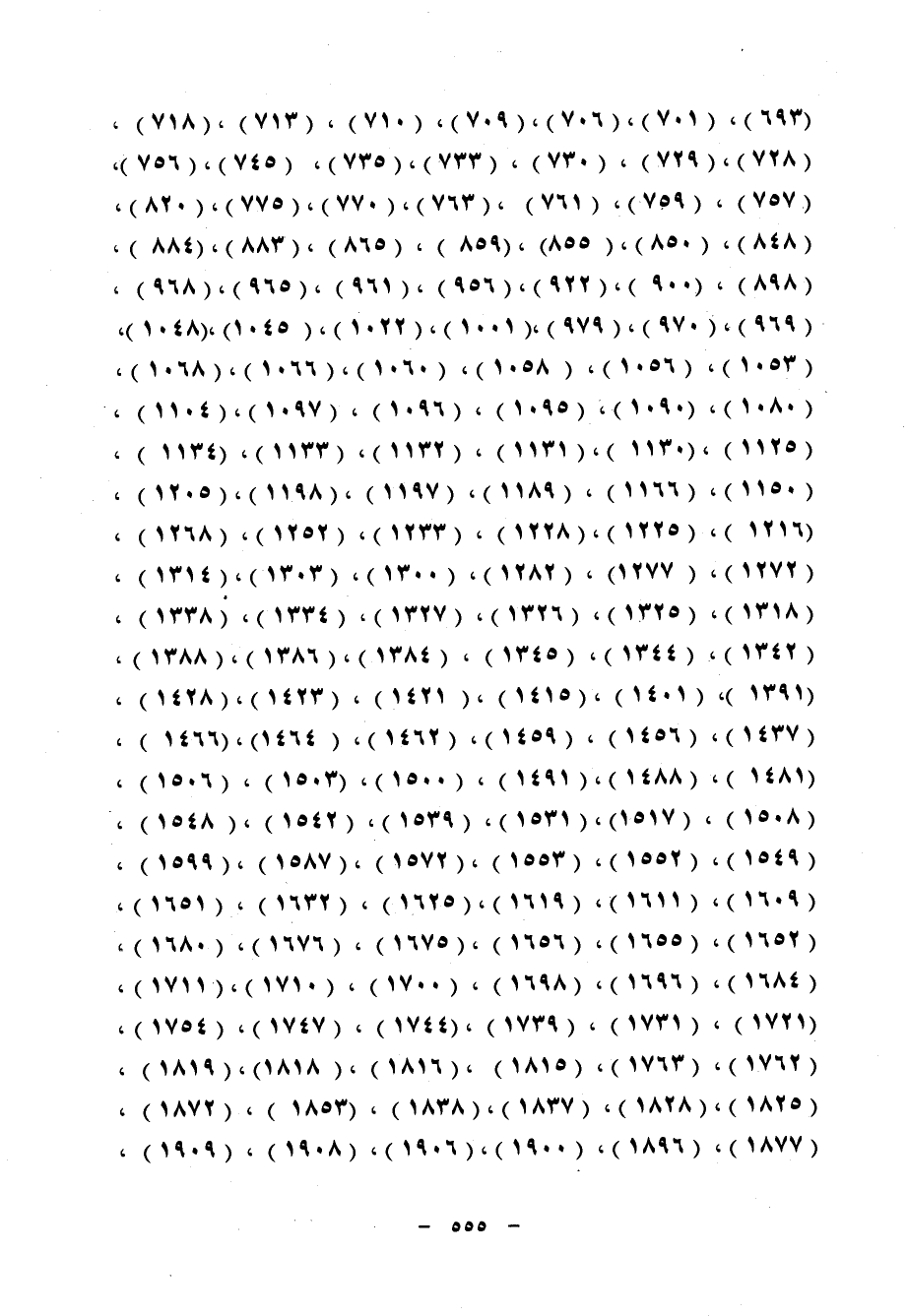 (٦٩٣) ، (٧٠١) ، (٧٠٦) ، (٧٠٩) ، (٧١٠) ، (٧١٣) ، (٧١٨) ،

(٧٢٨) ، (٧٢٩) ، (٧٣٠) ، (٧٣٣) ، (٧٣٥) ، (٧٤٥) ، (٧٥٦) ،

(٧٥٧) ، (٧٥٩) ، (٧٦١) ، (٧٦٣) ، (٧٧٠) ، (٧٧٥) ، (٨٢٠) ،

(٨٤٨) ، (٨٥٠) ، (٨٥٥) ، (٨٥٩) ، (٨٦٥) ، (٨٨٣) ، (٨٨٤) ،

(٨٩٨) ، (٩٠٠) ، (٩٢٢) ، (٩٥٦) ، (٩٦١) ، (٩٦٥) ، (٩٦٨) ،

(٩٦٩) ، (٩٧٠) ، (٩٧٩) ، (١٠٠١) ، (١٠٢٢) ، (١٠٤٥) ، (١٠٤٨) ،

(١٠٥٣) ، (١٠٥٦) ، (١٠٥٨) ، (١٠٦٠) ، (١٠٦٦) ، (١٠٦٨) ،

(١٠٨٠) ، (١٠٩٠) ، (١٠٩٥) ، (١٠٩٦) ، (١٠٩٧) ، (١١٠٤) ،

(١١٢٥) ، (١١٣٠) ، (١١٣١) ، (١١٣٢) ، (١١٣٣) ، (١١٣٤) ،

(١١٥٠) ، (١١٦٦) ، (١١٨٩) ، (١١٩٧) ، (١١٩٨) ، (١٢٠٥) ،

(١٢١٦) ، (١٢٢٥) ، (١٢٢٨) ، (١٢٣٣) ، (١٢٥٢) ، (١٢٦٨) ،

(١٢٧٢) ، (١٢٧٧) ، (١٢٨٢) ، (١٣٠٠) ، (١٣٠٣) ، (١٣١٤) ،

(١٣١٨) ، (١٣٢٥) ، (١٣٢٦) ، (١٣٢٧) ، (١٣٣٤) ، (١٣٣٨) ،

(١٣٤٢) ، (١٣٤٤) ، (١٣٤٥) ، (١٣٨٤) ، (١٣٨٦) ، (١٣٨٨) ،

(١٣٩١) ، (١٤٠١) ، (١٤١٥) ، (١٤٢١) ، (١٤٢٣) ، (١٤٢٨) ،

(١٤٣٧) ، (١٤٥٦) ، (١٤٥٩) ، (١٤٦٢) ، (١٤٦٤) ، (١٤٦٦) ،

(١٤٨١) ، (١٤٨٨) ، (١٤٩١) ، (١٥٠٠) ، (١٥٠٣) ، (١٥٠٦) ،

(١٥٠٨) ، (١٥١٧) ، (١٥٣١) ، (١٥٣٩) ، (١٥٤٢) ، (١٥٤٨) ،

(١٥٤٩) ، (١٥٥٢) ، (١٥٥٣) ، (١٥٧٢) ، (١٥٨٧) ، (١٥٩٩) ،

(١٦٠٩) ، (١٦١١) ، (١٦١٩) ، (١٦٢٥) ، (١٦٣٢) ، (١٦٥١) ،

(١٦٥٢) ، (١٦٥٥) ، (١٦٥٦) ، (١٦٧٥) ، (١٦٧٦) ، (١٦٨٠) ،

(١٦٨٤) ، (١٦٩٦) ، (١٦٩٨) ، (١٧٠٠) ، (١٧١٠) ، (١٧١١) ،

(١٧٢١) ، (١٧٣١) ، (١٧٣٩) ، (١٧٤٤) ، (١٧٤٧) ، (١٧٥٤) ،

(١٧٦٢) ، (١٧٦٣) ، (١٨١٥) ، (١٨١٦) ، (١٨١٨) ، (١٨١٩) ،

(١٨٢٥) ، (١٨٢٨) ، (١٨٣٧) ، (١٨٣٨) ، (١٨٥٣) ، (١٨٧٢) ،

(١٨٧٧) ، (١٨٩٦) ، (١٩٠٠) ، (١٩٠٦) ، (١٩٠٨) ، (١٩٠٩) ،

- ٥٥٥ -